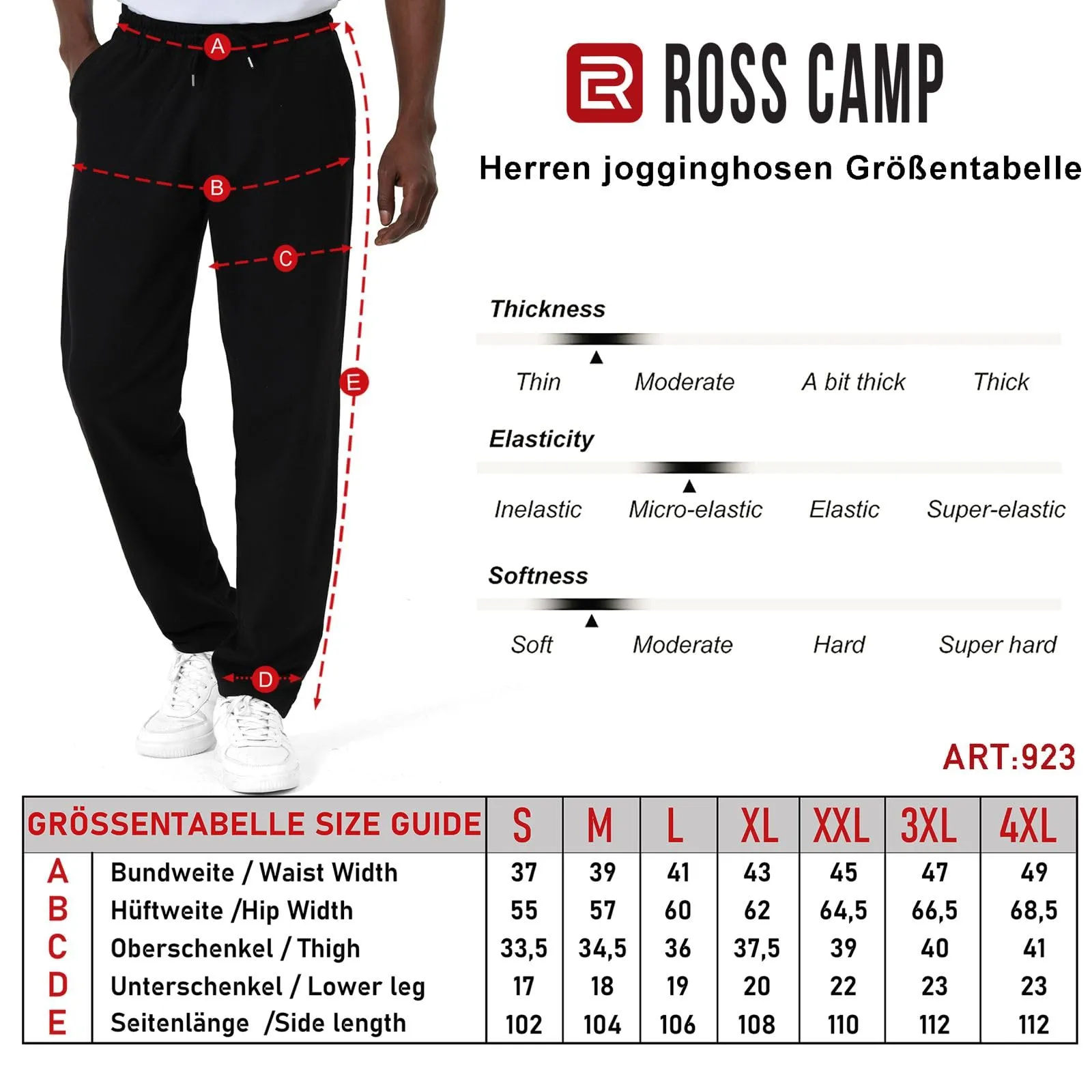 A
B
C
E
D

ROSS CAMP

Herren jogginghosen Größentabelle

Thickness

Thin Moderate A bit thick Thick

Elasticity

Inelastic Micro-elastic Elastic Super-elastic

Softness

Soft Moderate Hard Super hard

ART:923

| GRÖSSENTABELLE SIZE GUIDE | | S | M | L | XL | XXL | 3XL | 4XL |
|---|---|---|---|---|---|---|---|---|
| A | Bundweite / Waist Width | 37 | 39 | 41 | 43 | 45 | 47 | 49 |
| B | Hüftweite /Hip Width | 55 | 57 | 60 | 62 | 64,5 | 66,5 | 68,5 |
| C | Oberschenkel / Thigh | 33,5 | 34,5 | 36 | 37,5 | 39 | 40 | 41 |
| D | Unterschenkel / Lower leg | 17 | 18 | 19 | 20 | 22 | 23 | 23 |
| E | Seitenlänge /Side length | 102 | 104 | 106 | 108 | 110 | 112 | 112 |